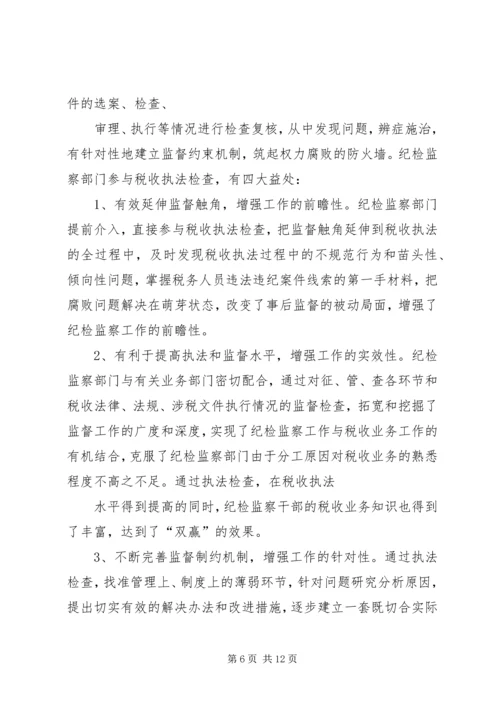 件的选案、检查、

审理、执行等情况进行检查复核，从中发现问题，辨症施治，有针对性地建立监督约束机制，筑起权力腐败的防火墙。纪检监察部门参与税收执法检查，有四大益处：

1、有效延伸监督触角，增强工作的前瞻性。纪检监察部门提前介入，直接参与税收执法检查，把监督触角延伸到税收执法的全过程中，及时发现税收执法过程中的不规范行为和苗头性、倾向性问题，掌握税务人员违法违纪案件线索的第一手材料，把腐败问题解决在萌芽状态，改变了事后监督的被动局面，增强了纪检监察工作的前瞻性。

2、有利于提高执法和监督水平，增强工作的实效性。纪检监察部门与有关业务部门密切配合，通过对征、管、查各环节和税收法律、法规、涉税文件执行情况的监督检查，拓宽和挖掘了监督工作的广度和深度，实现了纪检监察工作与税收业务工作的有机结合，克服了纪检监察部门由于分工原因对税收业务的熟悉程度不高之不足。通过执法检查，在税收执法

水平得到提高的同时，纪检监察干部的税收业务知识也得到了丰富，达到了“双赢”的效果。

3、不断完善监督制约机制，增强工作的针对性。通过执法检查，找准管理上、制度上的薄弱环节，针对问题研究分析原因，提出切实有效的解决办法和改进措施，逐步建立一套既切合实际

第 6 页 共 12 页